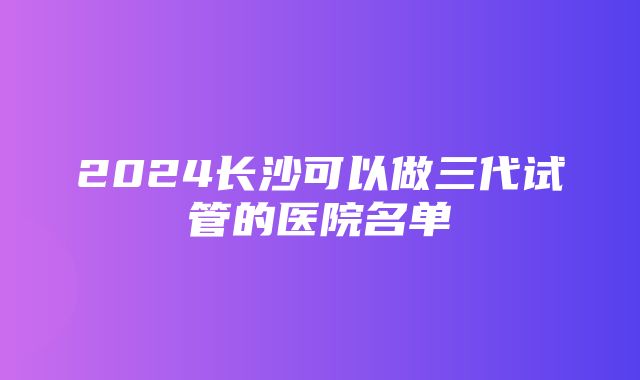 2024长沙可以做三代试管的医院名单